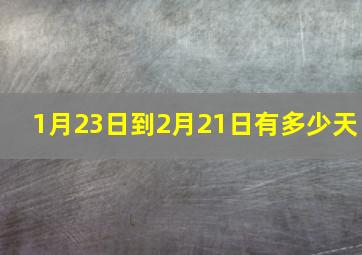 1月23日到2月21日有多少天